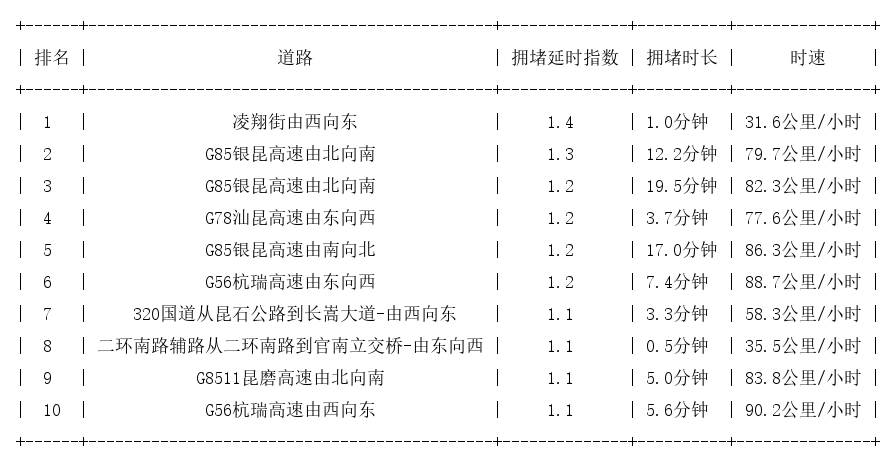 | 排名 | 道路 | 拥堵延时指数 | 拥堵时长 | 时速 |
|---|---|---|---|---|
| 1 | 凌翔街由西向东 | 1.4 | 1.0分钟 | 31.6公里/小时 |
| 2 | G85银昆高速由北向南 | 1.3 | 12.2分钟 | 79.7公里/小时 |
| 3 | G85银昆高速由北向南 | 1.2 | 19.5分钟 | 82.3公里/小时 |
| 4 | G78汕昆高速由东向西 | 1.2 | 3.7分钟 | 77.6公里/小时 |
| 5 | G85银昆高速由南向北 | 1.2 | 17.0分钟 | 86.3公里/小时 |
| 6 | G56杭瑞高速由东向西 | 1.2 | 7.4分钟 | 88.7公里/小时 |
| 7 | 320国道从昆石公路到长嵩大道-由西向东 | 1.1 | 3.3分钟 | 58.3公里/小时 |
| 8 | 二环南路辅路从二环南路到官南立交桥-由东向西 | 1.1 | 0.5分钟 | 35.5公里/小时 |
| 9 | G8511昆磨高速由北向南 | 1.1 | 5.0分钟 | 83.8公里/小时 |
| 10 | G56杭瑞高速由西向东 | 1.1 | 5.6分钟 | 90.2公里/小时 |